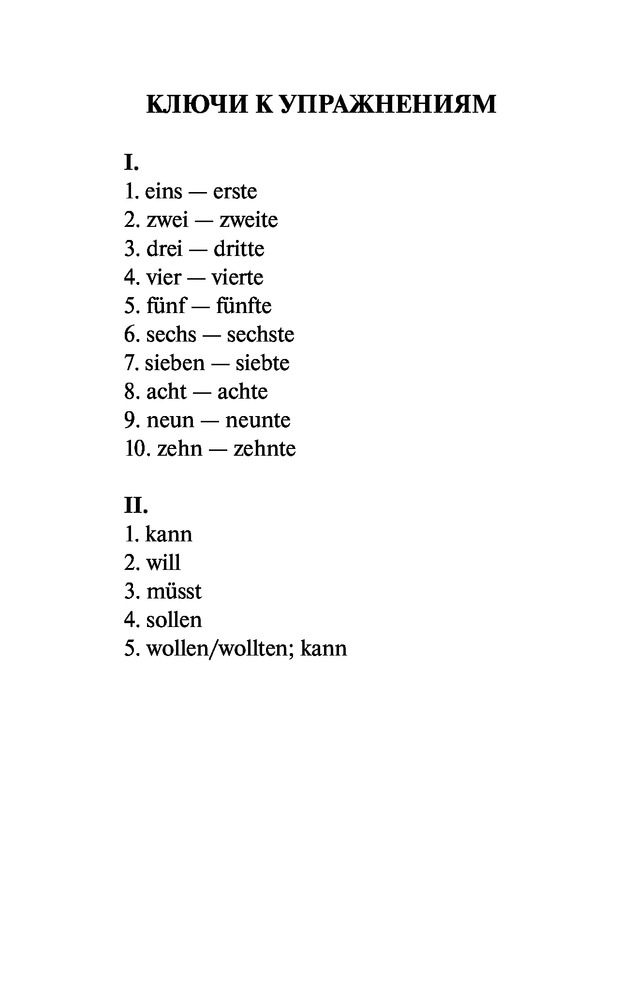 КЛЮЧИ К УПРАЖНЕНИЯМ

I.
1. eins — erste
2. zwei — zweite
3. drei — dritte
4. vier — vierte
5. fünf — fünfte
6. sechs — sechste
7. sieben — siebte
8. acht — achte
9. neun — neunte
10. zehn — zehnte

II.
1. kann
2. will
3. müsst
4. sollen
5. wollen/wollten; kann